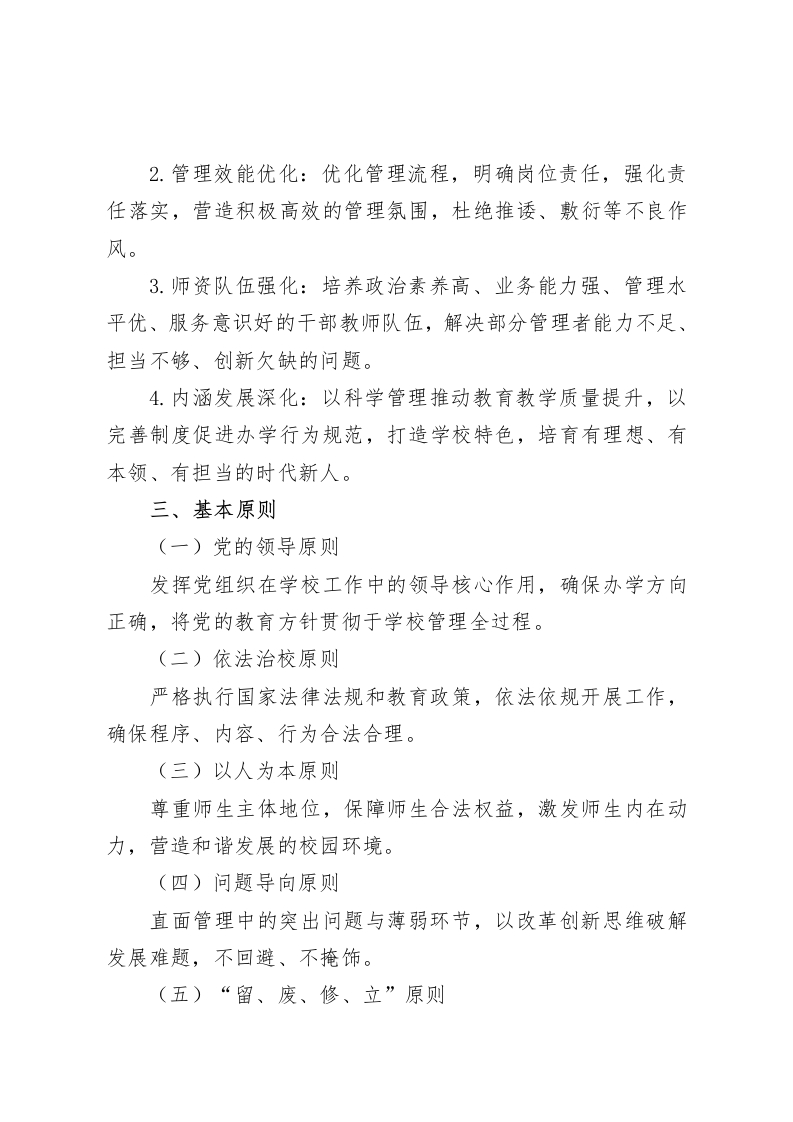 2.管理效能优化：优化管理流程，明确岗位责任，强化责任落实，营造积极高效的管理氛围，杜绝推诿、敷衍等不良作风。

3.师资队伍强化：培养政治素养高、业务能力强、管理水平优、服务意识好的干部教师队伍，解决部分管理者能力不足、担当不够、创新欠缺的问题。

4.内涵发展深化：以科学管理推动教育教学质量提升，以完善制度促进办学行为规范，打造学校特色，培育有理想、有本领、有担当的时代新人。

三、基本原则

（一）党的领导原则

发挥党组织在学校工作中的领导核心作用，确保办学方向正确，将党的教育方针贯彻于学校管理全过程。

（二）依法治校原则

严格执行国家法律法规和教育政策，依法依规开展工作，确保程序、内容、行为合法合理。

（三）以人为本原则

尊重师生主体地位，保障师生合法权益，激发师生内在动力，营造和谐发展的校园环境。

（四）问题导向原则

直面管理中的突出问题与薄弱环节，以改革创新思维破解发展难题，不回避、不掩饰。

（五）“留、废、修、立”原则